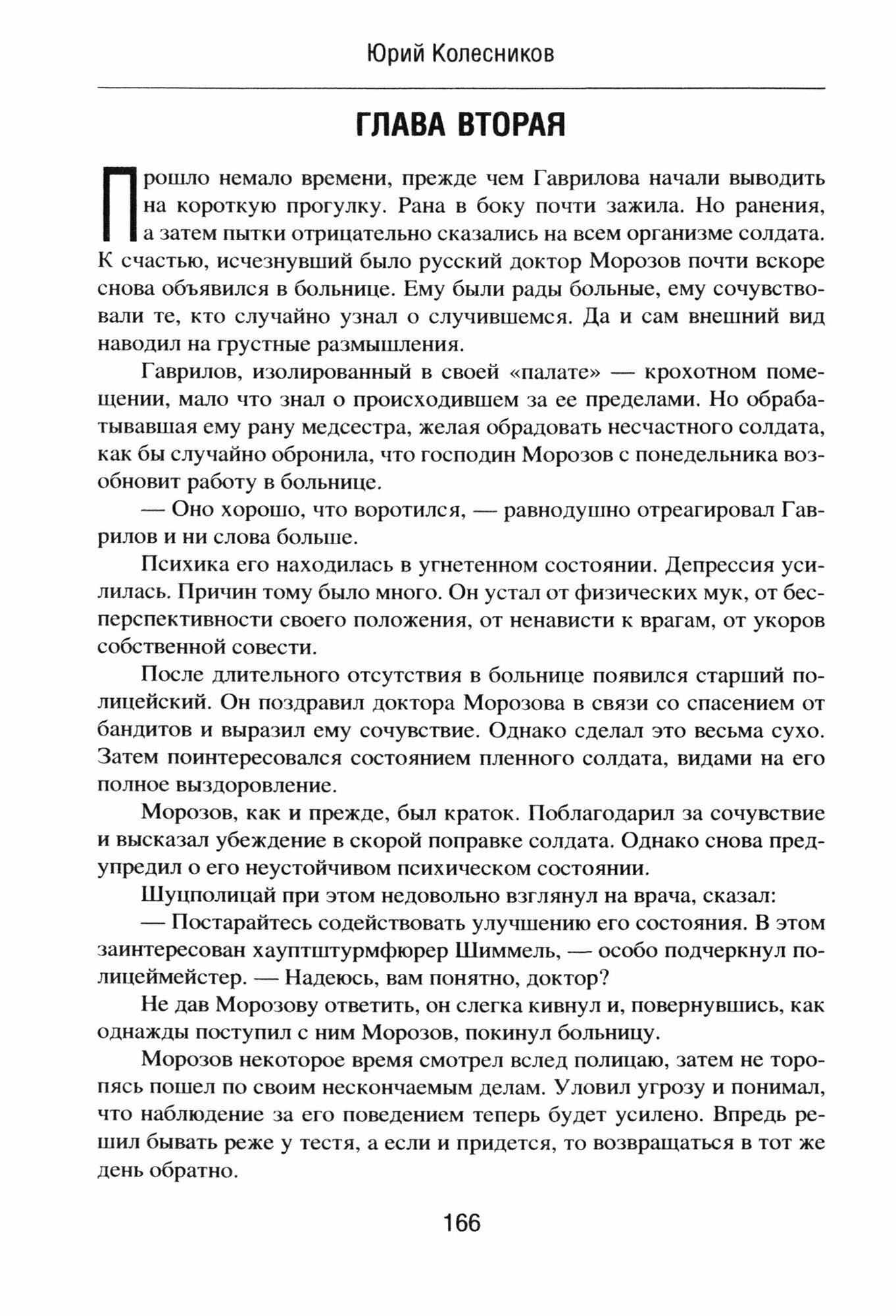 Юрий Колесников

ГЛАВА ВТОРАЯ

Прошло немало времени, прежде чем Гаврилова начали выводить на короткую прогулку. Рана в боку почти зажила. Но ранения, а затем пытки отрицательно сказались на всем организме солдата. К счастью, исчезнувший было русский доктор Морозов почти вскоре снова объявился в больнице. Ему были рады больные, ему сочувствовали те, кто случайно узнал о случившемся. Да и сам внешний вид наводил на грустные размышления.

Гаврилов, изолированный в своей «палате» — крохотном помещении, мало что знал о происходившем за ее пределами. Но обрабатывавшая ему рану медсестра, желая обрадовать несчастного солдата, как бы случайно обронила, что господин Морозов с понедельника возобновит работу в больнице.

— Оно хорошо, что воротился, — равнодушно отреагировал Гаврилов и ни слова больше.

Психика его находилась в угнетенном состоянии. Депрессия усилилась. Причин тому было много. Он устал от физических мук, от бесперспективности своего положения, от ненависти к врагам, от укоров собственной совести.

После длительного отсутствия в больнице появился старший полицейский. Он поздравил доктора Морозова в связи со спасением от бандитов и выразил ему сочувствие. Однако сделал это весьма сухо. Затем поинтересовался состоянием пленного солдата, видами на его полное выздоровление.

Морозов, как и прежде, был краток. Поблагодарил за сочувствие и высказал убеждение в скорой поправке солдата. Однако снова предупредил о его неустойчивом психическом состоянии.

Шуцполицай при этом недовольно взглянул на врача, сказал:

— Постарайтесь содействовать улучшению его состояния. В этом заинтересован хауптштурмфюрер Шиммель, — особо подчеркнул полицеймейстер. — Надеюсь, вам понятно, доктор?

Не дав Морозову ответить, он слегка кивнул и, повернувшись, как однажды поступил с ним Морозов, покинул больницу.

Морозов некоторое время смотрел вслед полицаю, затем не торопясь пошел по своим нескончаемым делам. Уловил угрозу и понимал, что наблюдение за его поведением теперь будет усилено. Впредь решил бывать реже у тестя, а если и придется, то возвращаться в тот же день обратно.

166